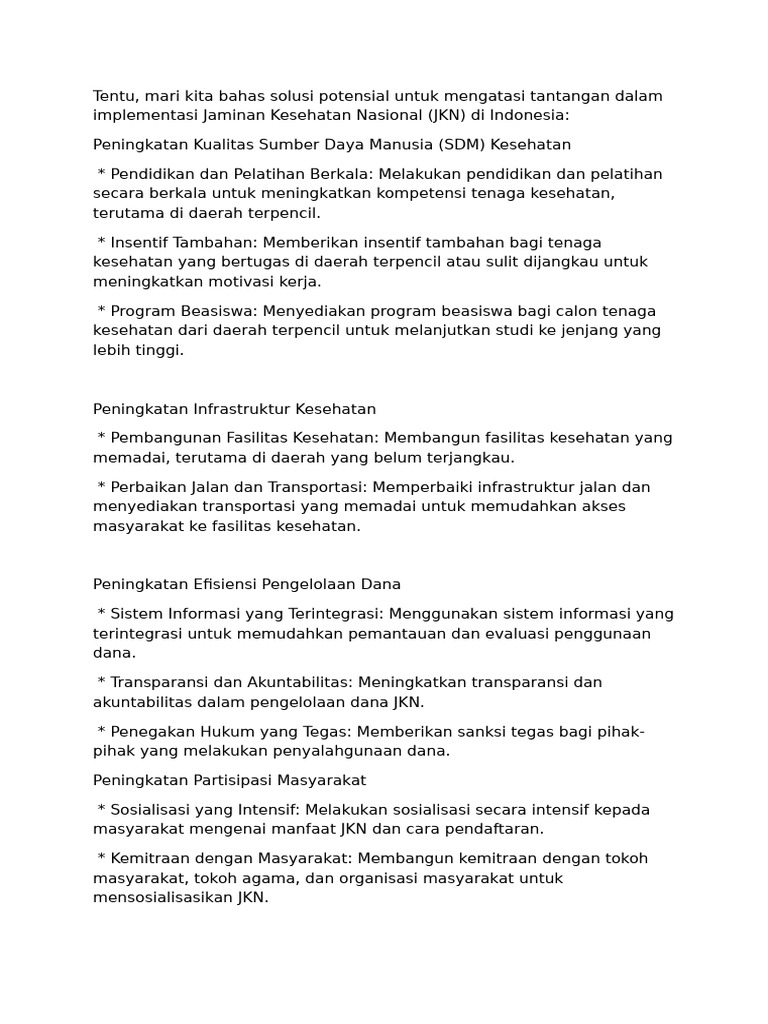 Tentu, mari kita bahas solusi potensial untuk mengatasi tantangan dalam implementasi Jaminan Kesehatan Nasional (JKN) di Indonesia:

Peningkatan Kualitas Sumber Daya Manusia (SDM) Kesehatan

* Pendidikan dan Pelatihan Berkala: Melakukan pendidikan dan pelatihan secara berkala untuk meningkatkan kompetensi tenaga kesehatan, terutama di daerah terpencil.

* Insentif Tambahan: Memberikan insentif tambahan bagi tenaga kesehatan yang bertugas di daerah terpencil atau sulit dijangkau untuk meningkatkan motivasi kerja.

* Program Beasiswa: Menyediakan program beasiswa bagi calon tenaga kesehatan dari daerah terpencil untuk melanjutkan studi ke jenjang yang lebih tinggi.

Peningkatan Infrastruktur Kesehatan

* Pembangunan Fasilitas Kesehatan: Membangun fasilitas kesehatan yang memadai, terutama di daerah yang belum terjangkau.

* Perbaikan Jalan dan Transportasi: Memperbaiki infrastruktur jalan dan menyediakan transportasi yang memadai untuk memudahkan akses masyarakat ke fasilitas kesehatan.

Peningkatan Efisiensi Pengelolaan Dana

* Sistem Informasi yang Terintegrasi: Menggunakan sistem informasi yang terintegrasi untuk memudahkan pemantauan dan evaluasi penggunaan dana.

* Transparansi dan Akuntabilitas: Meningkatkan transparansi dan akuntabilitas dalam pengelolaan dana JKN.

* Penegakan Hukum yang Tegas: Memberikan sanksi tegas bagi pihak-pihak yang melakukan penyalahgunaan dana.

Peningkatan Partisipasi Masyarakat

* Sosialisasi yang Intensif: Melakukan sosialisasi secara intensif kepada masyarakat mengenai manfaat JKN dan cara pendaftaran.

* Kemitraan dengan Masyarakat: Membangun kemitraan dengan tokoh masyarakat, tokoh agama, dan organisasi masyarakat untuk mensosialisasikan JKN.